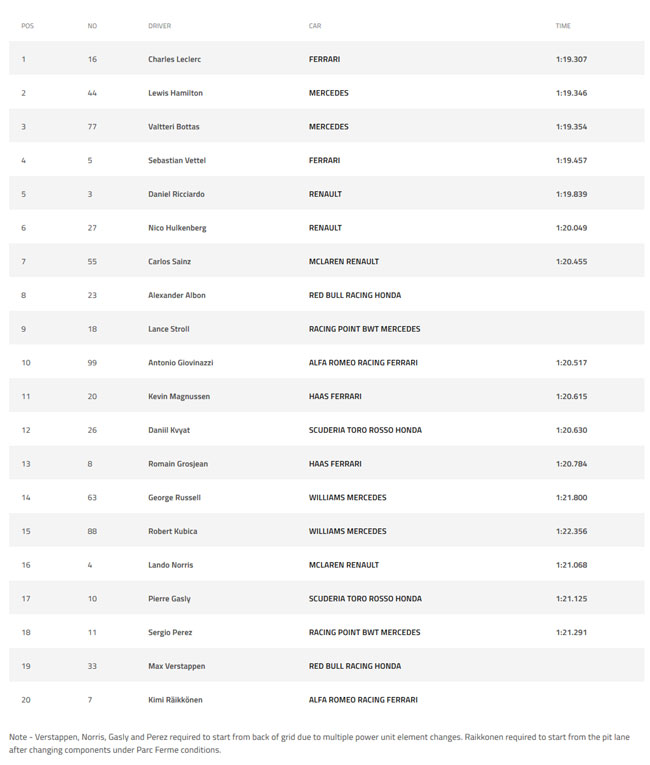 | POS | NO | DRIVER | CAR | TIME |
|---|---|---|---|---|
| 1 | 16 | Charles Leclerc | FERRARI | 1:19.307 |
| 2 | 44 | Lewis Hamilton | MERCEDES | 1:19.346 |
| 3 | 77 | Valtteri Bottas | MERCEDES | 1:19.354 |
| 4 | 5 | Sebastian Vettel | FERRARI | 1:19.457 |
| 5 | 3 | Daniel Ricciardo | RENAULT | 1:19.839 |
| 6 | 27 | Nico Hulkenberg | RENAULT | 1:20.049 |
| 7 | 55 | Carlos Sainz | MCLAREN RENAULT | 1:20.455 |
| 8 | 23 | Alexander Albon | RED BULL RACING HONDA | |
| 9 | 18 | Lance Stroll | RACING POINT BWT MERCEDES | |
| 10 | 99 | Antonio Giovinazzi | ALFA ROMEO RACING FERRARI | 1:20.517 |
| 11 | 20 | Kevin Magnussen | HAAS FERRARI | 1:20.615 |
| 12 | 26 | Daniil Kvyat | SCUDERIA TORO ROSSO HONDA | 1:20.630 |
| 13 | 8 | Romain Grosjean | HAAS FERRARI | 1:20.784 |
| 14 | 63 | George Russell | WILLIAMS MERCEDES | 1:21.800 |
| 15 | 88 | Robert Kubica | WILLIAMS MERCEDES | 1:22.356 |
| 16 | 4 | Lando Norris | MCLAREN RENAULT | 1:21.068 |
| 17 | 10 | Pierre Gasly | SCUDERIA TORO ROSSO HONDA | 1:21.125 |
| 18 | 11 | Sergio Perez | RACING POINT BWT MERCEDES | 1:21.291 |
| 19 | 33 | Max Verstappen | RED BULL RACING HONDA | |
| 20 | 7 | Kimi Räikkönen | ALFA ROMEO RACING FERRARI | |

Note - Verstappen, Norris, Gasly and Perez required to start from back of grid due to multiple power unit element changes. Raikkonen required to start from the pit lane after changing components under Parc Ferme conditions.